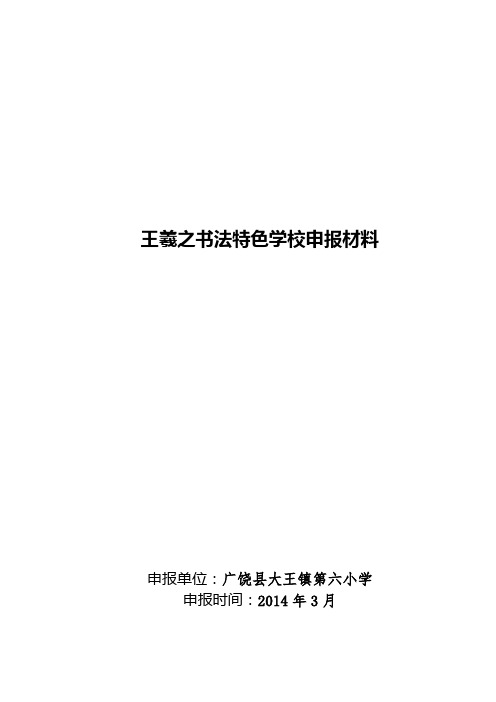 王羲之书法特色学校申报材料

申报单位：广饶县大王镇第六小学
申报时间：2014 年 3 月